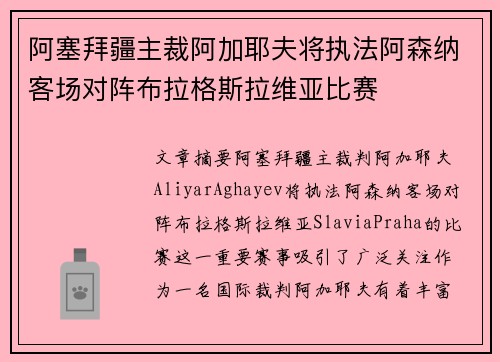 阿塞拜疆主裁阿加耶夫将执法阿森纳客场对阵布拉格斯拉维亚比赛

文章摘要阿塞拜疆主裁判阿加耶夫AliyarAghayev将执法阿森纳客场对阵布拉格斯拉维亚SlaviaPraha的比赛这一重要赛事吸引了广泛关注作为一名国际裁判阿加耶夫有着丰富